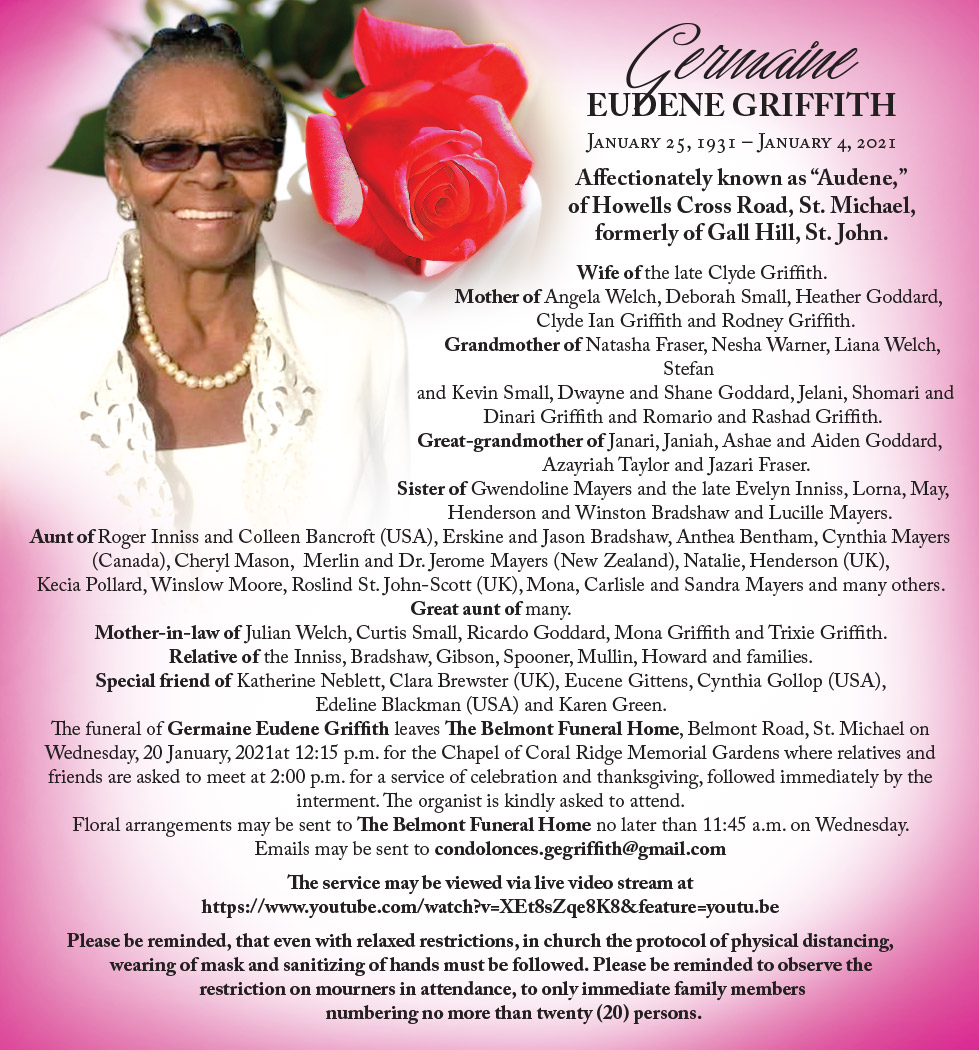 Germaine
EUDENE GRIFFITH

January 25, 1931 – January 4, 2021

Affectionately known as "Audene," of Howells Cross Road, St. Michael, formerly of Gall Hill, St. John.

Wife of the late Clyde Griffith.
Mother of Angela Welch, Deborah Small, Heather Goddard, Clyde Ian Griffith and Rodney Griffith.
Grandmother of Natasha Fraser, Nesha Warner, Liana Welch, Stefan
and Kevin Small, Dwayne and Shane Goddard, Jelani, Shomari and Dinari Griffith and Romario and Rashad Griffith.
Great-grandmother of Janari, Janiah, Ashae and Aiden Goddard, Azayriah Taylor and Jazari Fraser.
Sister of Gwendoline Mayers and the late Evelyn Inniss, Lorna, May, Henderson and Winston Bradshaw and Lucille Mayers.
Aunt of Roger Inniss and Colleen Bancroft (USA), Erskine and Jason Bradshaw, Anthea Bentham, Cynthia Mayers (Canada), Cheryl Mason, Merlin and Dr. Jerome Mayers (New Zealand), Natalie, Henderson (UK), Kecia Pollard, Winslow Moore, Roslind St. John-Scott (UK), Mona, Carlisle and Sandra Mayers and many others.
Great aunt of many.
Mother-in-law of Julian Welch, Curtis Small, Ricardo Goddard, Mona Griffith and Trixie Griffith.
Relative of the Inniss, Bradshaw, Gibson, Spooner, Mullin, Howard and families.
Special friend of Katherine Neblett, Clara Brewster (UK), Eucene Gittens, Cynthia Gollop (USA), Edeline Blackman (USA) and Karen Green.

The funeral of Germaine Eudene Griffith leaves The Belmont Funeral Home, Belmont Road, St. Michael on Wednesday, 20 January, 2021at 12:15 p.m. for the Chapel of Coral Ridge Memorial Gardens where relatives and friends are asked to meet at 2:00 p.m. for a service of celebration and thanksgiving, followed immediately by the interment. The organist is kindly asked to attend.
Floral arrangements may be sent to The Belmont Funeral Home no later than 11:45 a.m. on Wednesday.
Emails may be sent to condolonces.gegriffith@gmail.com

The service may be viewed via live video stream at
https://www.youtube.com/watch?v=XEt8sZqe8K8&feature=youtu.be

Please be reminded, that even with relaxed restrictions, in church the protocol of physical distancing, wearing of mask and sanitizing of hands must be followed. Please be reminded to observe the restriction on mourners in attendance, to only immediate family members numbering no more than twenty (20) persons.